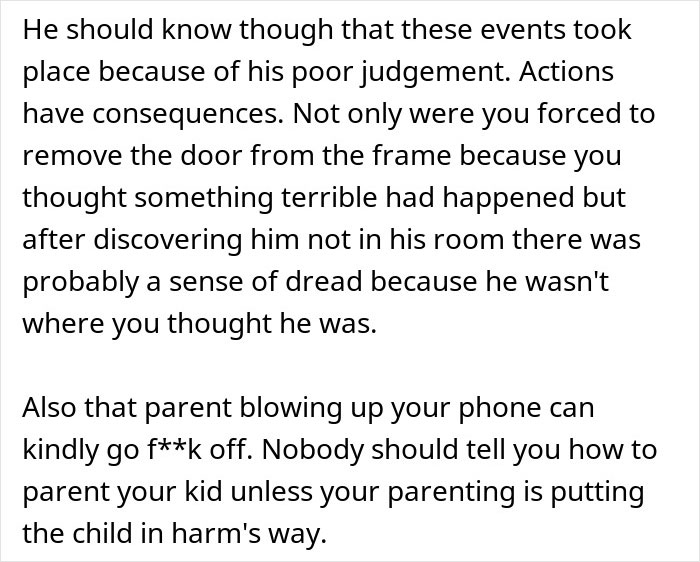 He should know though that these events took place because of his poor judgement. Actions have consequences. Not only were you forced to remove the door from the frame because you thought something terrible had happened but after discovering him not in his room there was probably a sense of dread because he wasn't where you thought he was.

Also that parent blowing up your phone can kindly go f**k off. Nobody should tell you how to parent your kid unless your parenting is putting the child in harm's way.